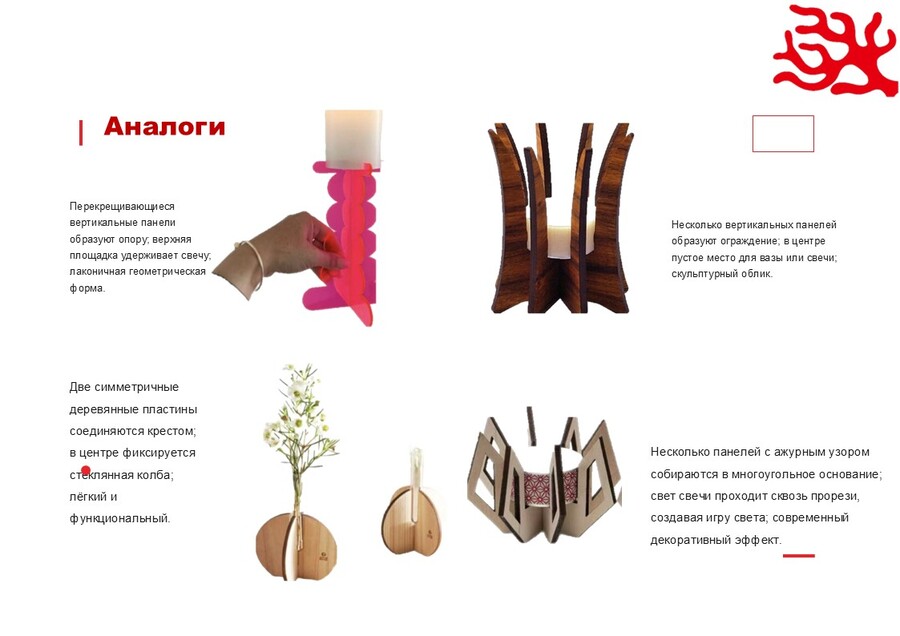 Аналоги

Перекрещивающиеся вертикальные панели образуют опору; верхняя площадка удерживает свечу; лаконичная геометрическая форма.

Несколько вертикальных панелей образуют ограждение; в центре пустое место для вазы или свечи; скульптурный облик.

Две симметричные деревянные пластины соединяются крестом; в центре фиксируется стеклянная колба; лёгкий и функциональный.

Несколько панелей с ажурным узором собираются в многоугольное основание; свет свечи проходит сквозь прорези, создавая игру света; современный декоративный эффект.